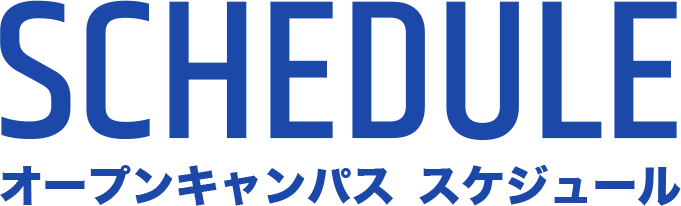 SCHEDULE
オープンキャンパス スケジュール